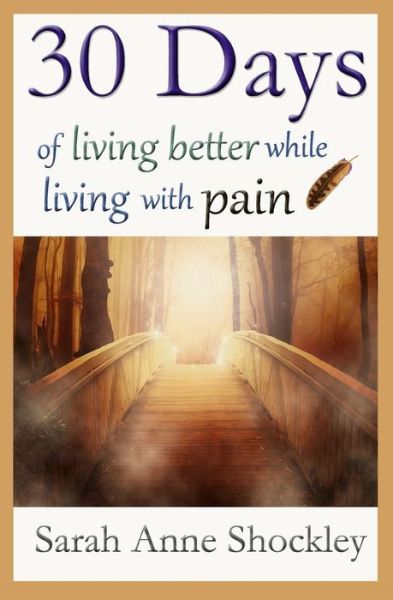 30 Days

of living better while living with pain

Sarah Anne Shockley